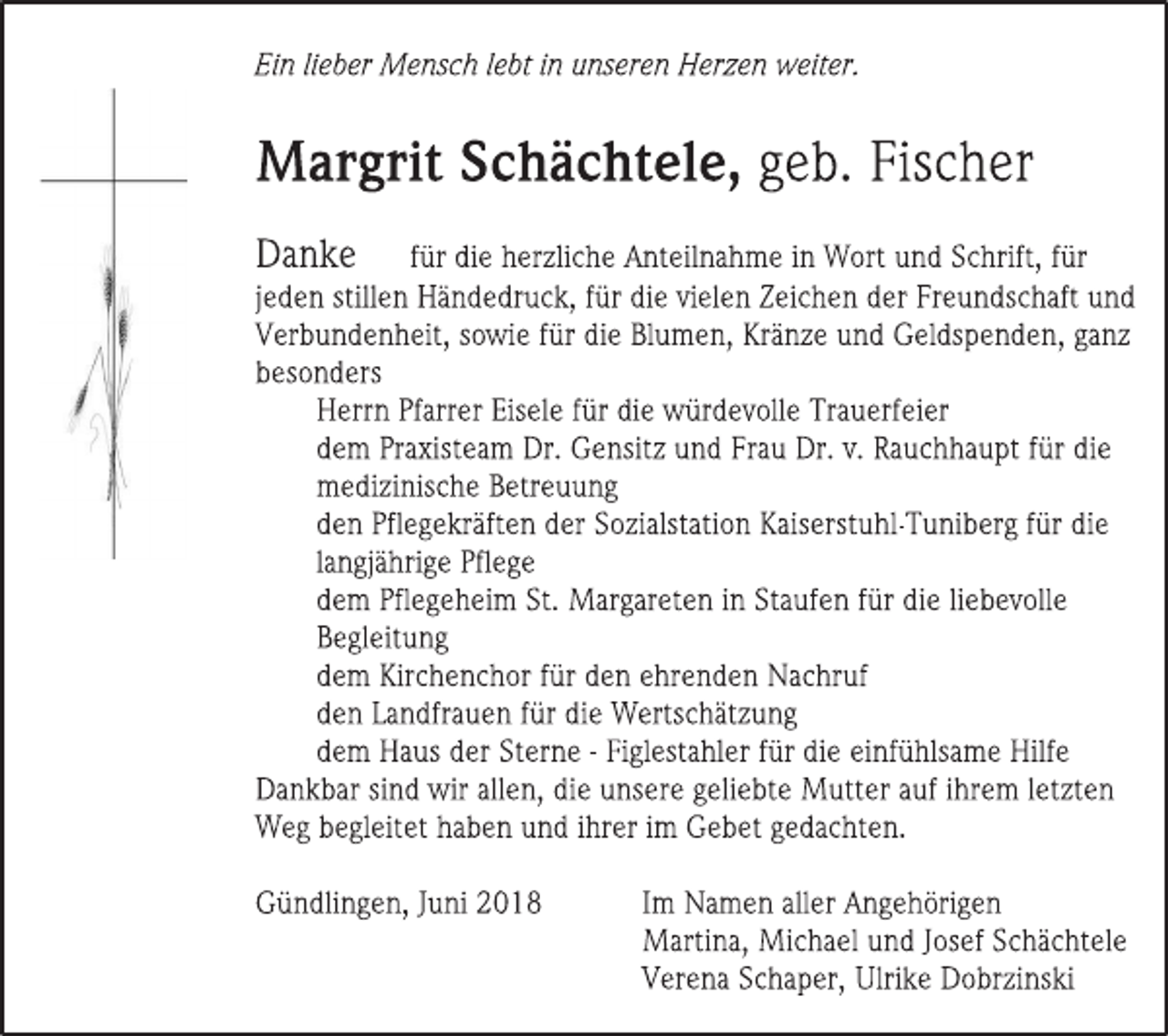 Ein lieber Mensch lebt in unseren Herzen weiter.

Margrit Schächtele, geb. Fischer

Danke für die herzliche Anteilnahme in Wort und Schrift, für jeden stillen Händedruck, für die vielen Zeichen der Freundschaft und Verbundenheit, sowie für die Blumen, Kränze und Geldspenden, ganz besonders

Herrn Pfarrer Eisele für die würdevolle Trauerfeier

dem Praxisteam Dr. Gensitz und Frau Dr. v. Rauchhaupt für die medizinische Betreuung

den Pflegekräften der Sozialstation Kaiserstuhl-Tuniberg für die langjährige Pflege

dem Pflegeheim St. Margareten in Staufen für die liebevolle Begleitung

dem Kirchenchor für den ehrenden Nachruf

den Landfrauen für die Wertschätzung

dem Haus der Sterne - Figlestahler für die einfühlsame Hilfe

Dankbar sind wir allen, die unsere geliebte Mutter auf ihrem letzten Weg begleitet haben und ihrer im Gebet gedachten.

Gündlingen, Juni 2018

Im Namen aller Angehörigen
Martina, Michael und Josef Schächtele
Verena Schaper, Ulrike Dobrzinski